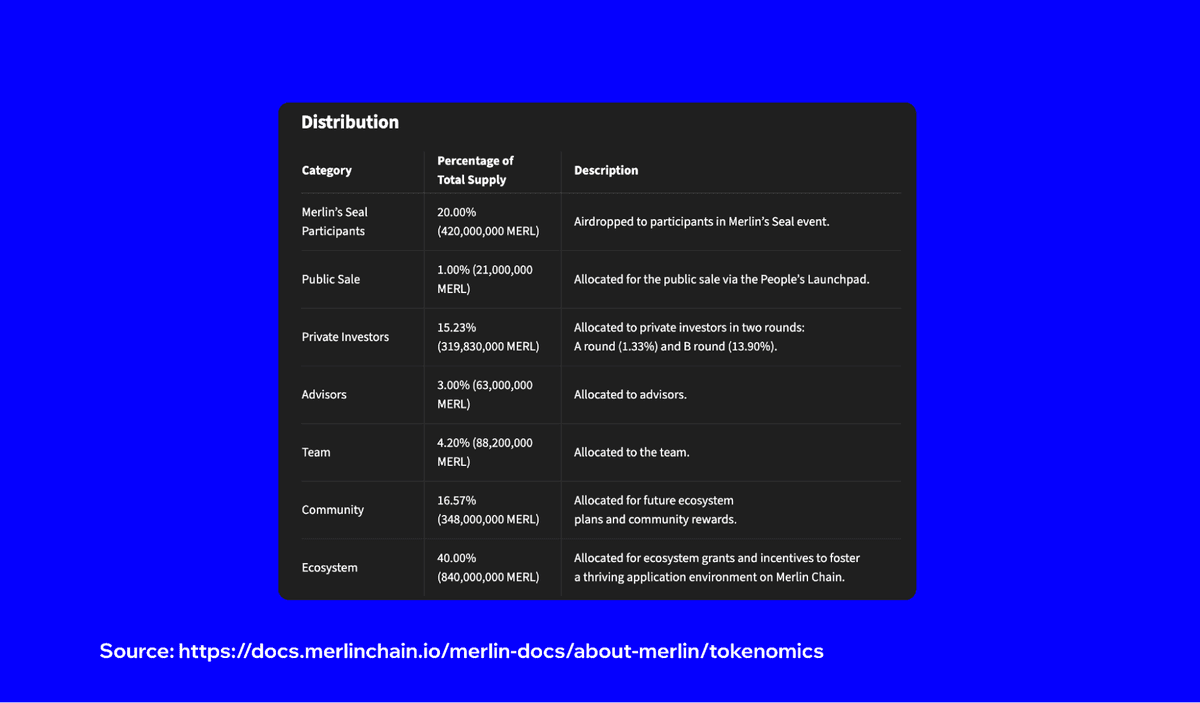 Distribution

| Category | Percentage of Total Supply | Description |
|---|---|---|
| Merlin's Seal Participants | 20.00% (420,000,000 MERL) | Airdropped to participants in Merlin's Seal event. |
| Public Sale | 1.00% (21,000,000 MERL) | Allocated for the public sale via the People's Launchpad. |
| Private Investors | 15.23% (319,830,000 MERL) | Allocated to private investors in two rounds: A round (1.33%) and B round (13.90%). |
| Advisors | 3.00% (63,000,000 MERL) | Allocated to advisors. |
| Team | 4.20% (88,200,000 MERL) | Allocated to the team. |
| Community | 16.57% (348,000,000 MERL) | Allocated for future ecosystem plans and community rewards. |
| Ecosystem | 40.00% (840,000,000 MERL) | Allocated for ecosystem grants and incentives to foster a thriving application environment on Merlin Chain. |

Source: https://docs.merlinchain.io/merlin-docs/about-merlin/tokenomics